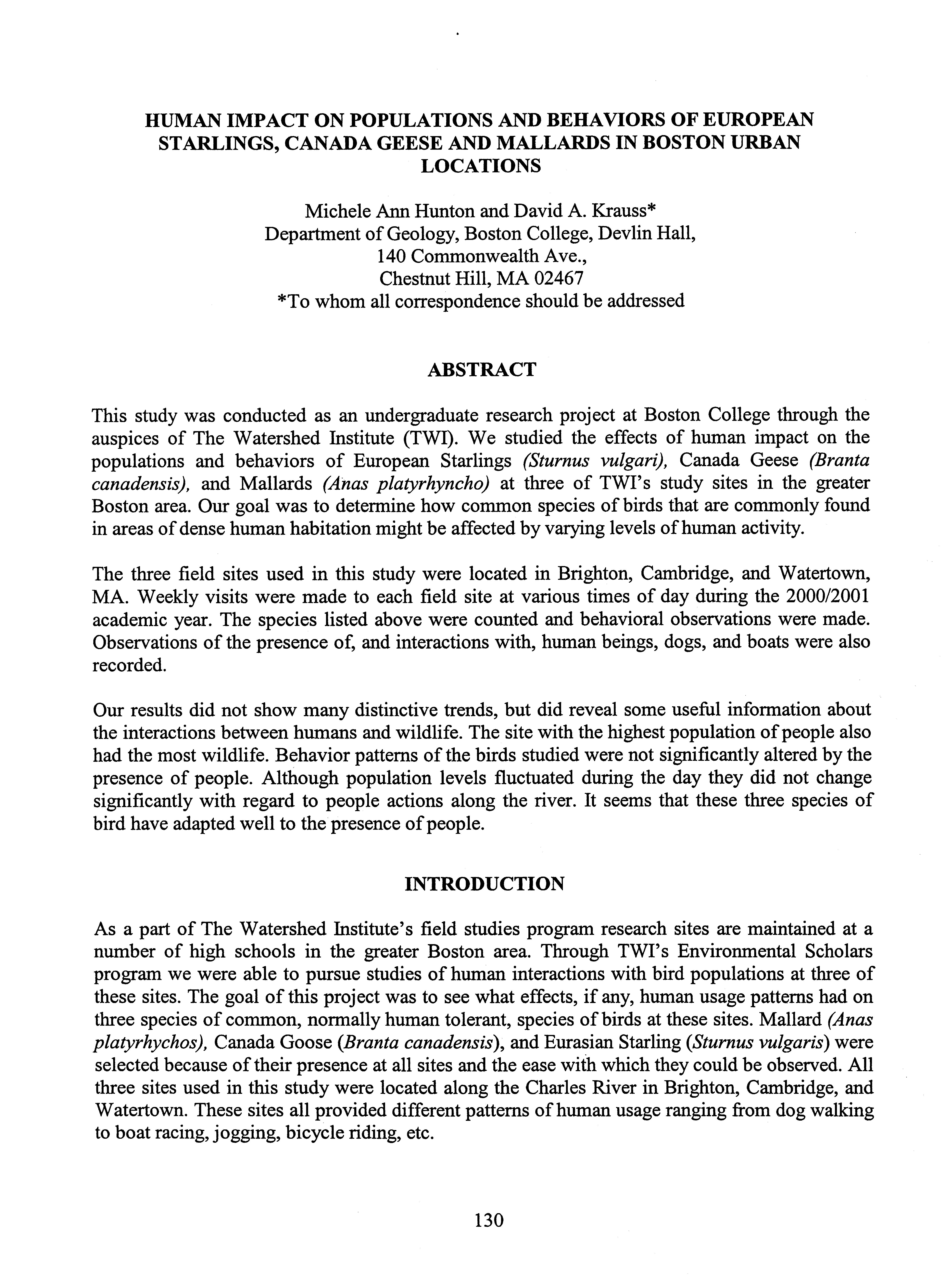 HUMAN IMPACT ON POPULATIONS AND BEHAVIORS OF EUROPEAN STARLINGS, CANADA GEESE AND MALLARDS IN BOSTON URBAN LOCATIONS

Michele Ann Hunton and David A. Krauss*
Department of Geology, Boston College, Devlin Hall,
140 Commonwealth Ave.,
Chestnut Hill, MA 02467
*To whom all correspondence should be addressed

ABSTRACT

This study was conducted as an undergraduate research project at Boston College through the auspices of The Watershed Institute (TWI). We studied the effects of human impact on the populations and behaviors of European Starlings (Sturnus vulgari), Canada Geese (Branta canadensis), and Mallards (Anas platyrhyncho) at three of TWI's study sites in the greater Boston area. Our goal was to determine how common species of birds that are commonly found in areas of dense human habitation might be affected by varying levels of human activity.

The three field sites used in this study were located in Brighton, Cambridge, and Watertown, MA. Weekly visits were made to each field site at various times of day during the 2000/2001 academic year. The species listed above were counted and behavioral observations were made. Observations of the presence of, and interactions with, human beings, dogs, and boats were also recorded.

Our results did not show many distinctive trends, but did reveal some useful information about the interactions between humans and wildlife. The site with the highest population of people also had the most wildlife. Behavior patterns of the birds studied were not significantly altered by the presence of people. Although population levels fluctuated during the day they did not change significantly with regard to people actions along the river. It seems that these three species of bird have adapted well to the presence of people.

INTRODUCTION

As a part of The Watershed Institute's field studies program research sites are maintained at a number of high schools in the greater Boston area. Through TWI's Environmental Scholars program we were able to pursue studies of human interactions with bird populations at three of these sites. The goal of this project was to see what effects, if any, human usage patterns had on three species of common, normally human tolerant, species of birds at these sites. Mallard (Anas platyrhychos), Canada Goose (Branta canadensis), and Eurasian Starling (Sturnus vulgaris) were selected because of their presence at all sites and the ease with which they could be observed. All three sites used in this study were located along the Charles River in Brighton, Cambridge, and Watertown. These sites all provided different patterns of human usage ranging from dog walking to boat racing, jogging, bicycle riding, etc.

130